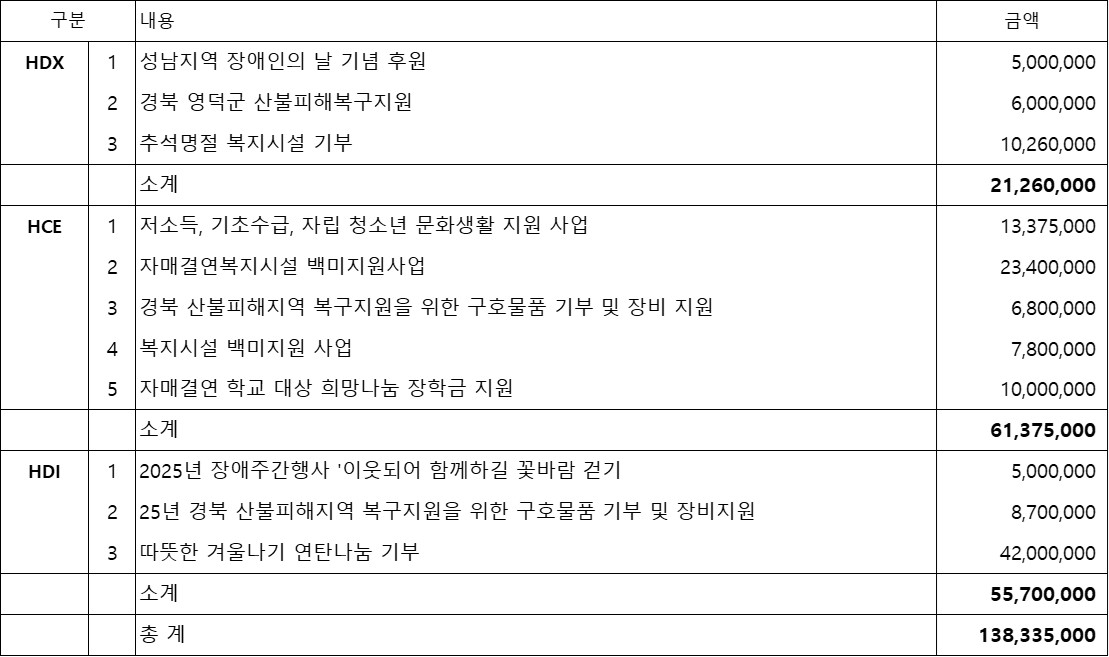 | 구분 | | 내용 | 금액 |
|---|---|---|---|
| HDX | 1 | 성남지역 장애인의 날 기념 후원 | 5,000,000 |
| | 2 | 경북 영덕군 산불피해복구지원 | 6,000,000 |
| | 3 | 추석명절 복지시설 기부 | 10,260,000 |
| | | 소계 | 21,260,000 |
| HCE | 1 | 저소득, 기초수급, 자립 청소년 문화생활 지원 사업 | 13,375,000 |
| | 2 | 자매결연복지시설 백미지원사업 | 23,400,000 |
| | 3 | 경북 산불피해지역 복구지원을 위한 구호물품 기부 및 장비 지원 | 6,800,000 |
| | 4 | 복지시설 백미지원 사업 | 7,800,000 |
| | 5 | 자매결연 학교 대상 희망나눔 장학금 지원 | 10,000,000 |
| | | 소계 | 61,375,000 |
| HDI | 1 | 2025년 장애주간행사 '이웃되어 함께하길 꽃바람 걷기 | 5,000,000 |
| | 2 | 25년 경북 산불피해지역 복구지원을 위한 구호물품 기부 및 장비지원 | 8,700,000 |
| | 3 | 따뜻한 겨울나기 연탄나눔 기부 | 42,000,000 |
| | | 소계 | 55,700,000 |
| | | 총 계 | 138,335,000 |